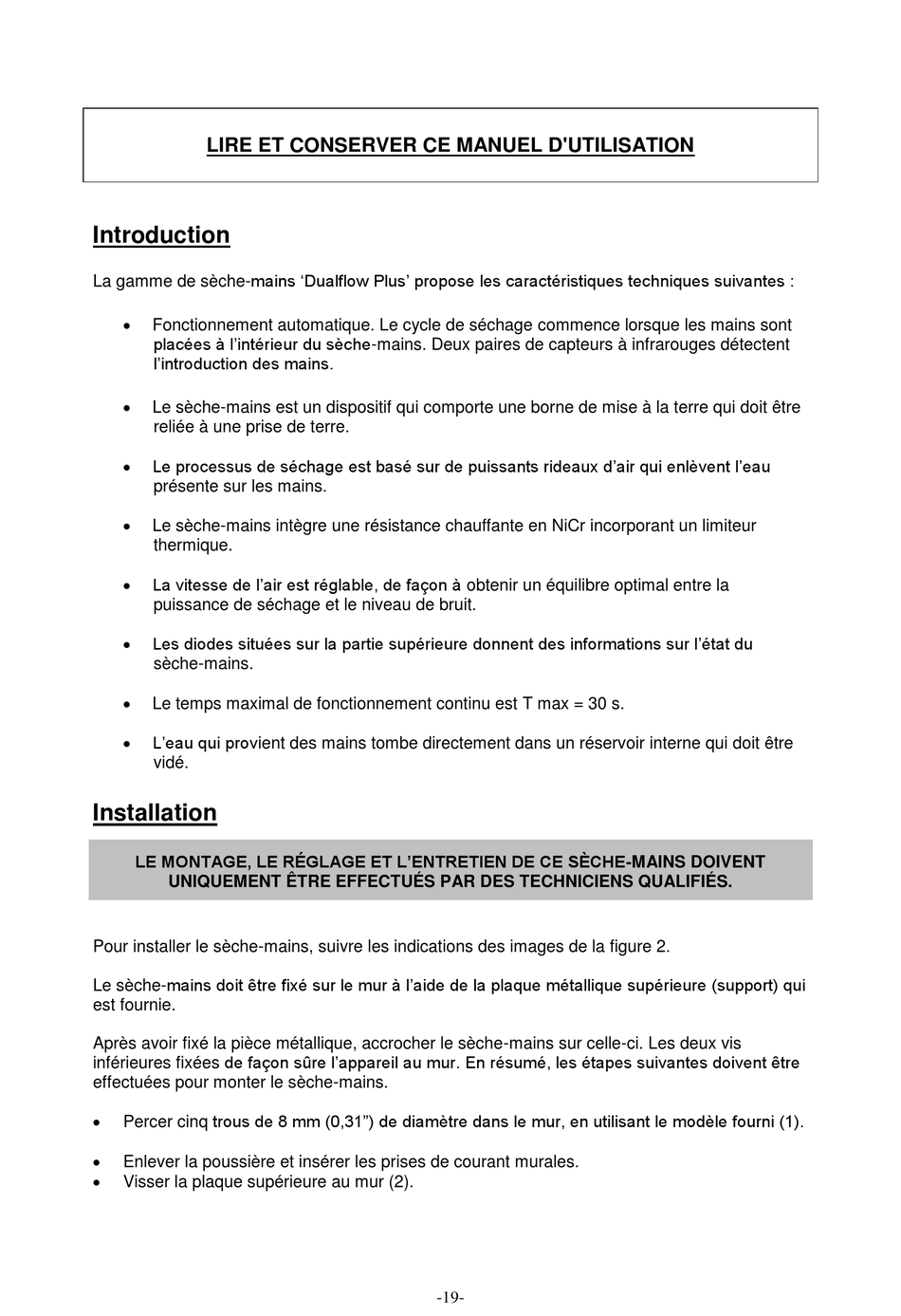 LIRE ET CONSERVER CE MANUEL D'UTILISATION

Introduction

La gamme de sèche-mains ‘Dualflow Plus’ propose les caractéristiques techniques suivantes :

• Fonctionnement automatique. Le cycle de séchage commence lorsque les mains sont placées à l’intérieur du sèche-mains. Deux paires de capteurs à infrarouges détectent l’introduction des mains.

• Le sèche-mains est un dispositif qui comporte une borne de mise à la terre qui doit être reliée à une prise de terre.

• Le processus de séchage est basé sur de puissants rideaux d’air qui enlèvent l’eau présente sur les mains.

• Le sèche-mains intègre une résistance chauffante en NiCr incorporant un limiteur thermique.

• La vitesse de l’air est réglable, de façon à obtenir un équilibre optimal entre la puissance de séchage et le niveau de bruit.

• Les diodes situées sur la partie supérieure donnent des informations sur l’état du sèche-mains.

• Le temps maximal de fonctionnement continu est T max = 30 s.

• L’eau qui provient des mains tombe directement dans un réservoir interne qui doit être vidé.

Installation

LE MONTAGE, LE RÉGLAGE ET L’ENTRETIEN DE CE SÈCHE-MAINS DOIVENT UNIQUEMENT ÊTRE EFFECTUÉS PAR DES TECHNICIENS QUALIFIÉS.

Pour installer le sèche-mains, suivre les indications des images de la figure 2.

Le sèche-mains doit être fixé sur le mur à l’aide de la plaque métallique supérieure (support) qui est fournie.

Après avoir fixé la pièce métallique, accrocher le sèche-mains sur celle-ci. Les deux vis inférieures fixées de façon sûre l’appareil au mur. En résumé, les étapes suivantes doivent être effectuées pour monter le sèche-mains.

• Percer cinq trous de 8 mm (0,31”) de diamètre dans le mur, en utilisant le modèle fourni (1).

• Enlever la poussière et insérer les prises de courant murales.
• Visser la plaque supérieure au mur (2).

-19-